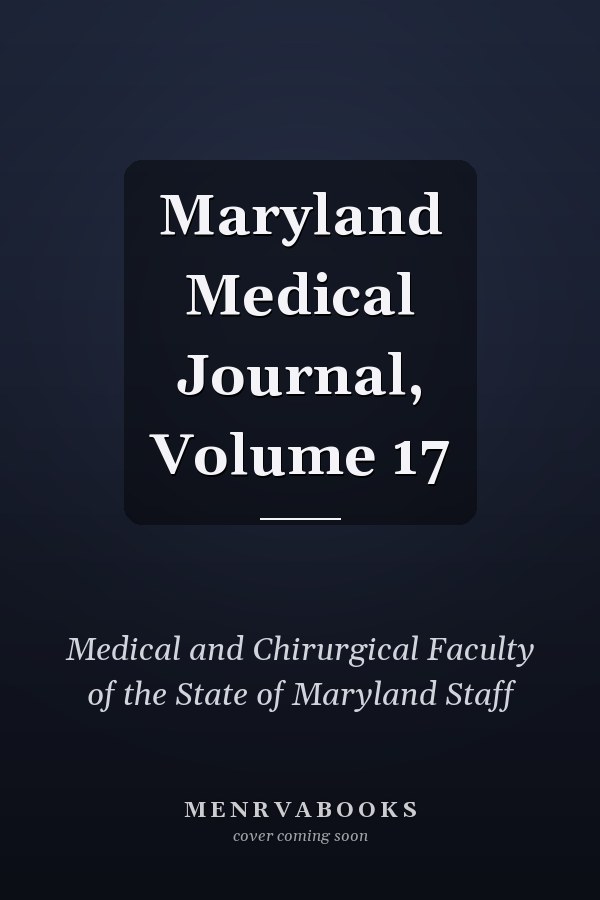 Maryland Medical Journal, Volume 17

Medical and Chirurgical Faculty of the State of Maryland Staff

MENRVABOOKS
cover coming soon